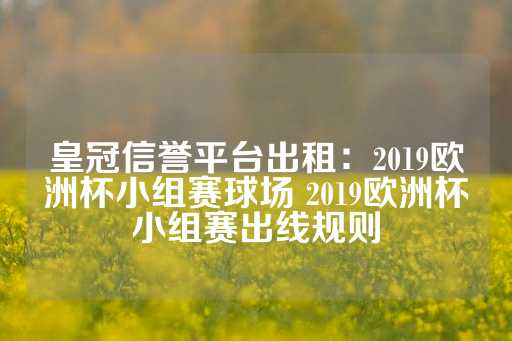 皇冠信誉平台出租：2019欧洲杯小组赛球场 2019欧洲杯小组赛出线规则